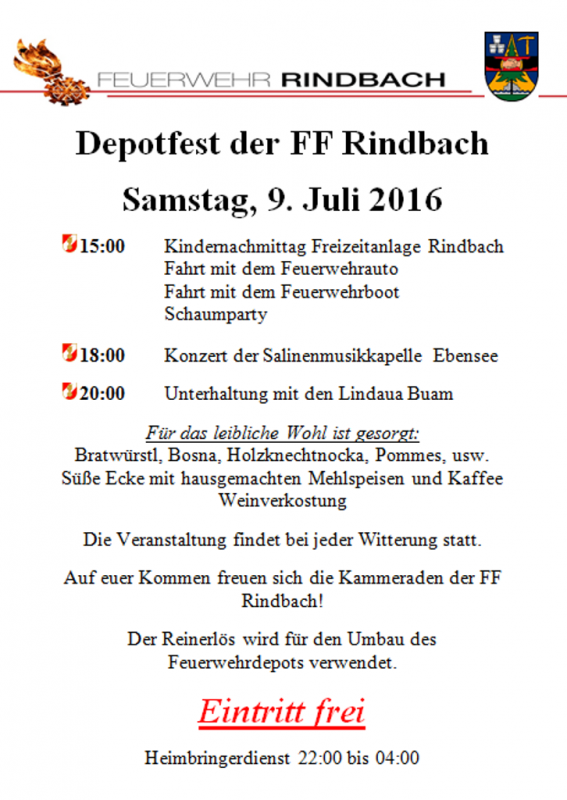 FEUERWEHR RINDBACH

Depotfest der FF Rindbach

Samstag, 9. Juli 2016

15:00 Kindernachmittag Freizeitanlage Rindbach
Fahrt mit dem Feuerwehrauto
Fahrt mit dem Feuerwehrboot
Schaumparty

18:00 Konzert der Salinenmusikkapelle Ebensee

20:00 Unterhaltung mit den Lindaua Buam

Für das leibliche Wohl ist gesorgt:
Bratwürstl, Bosna, Holzknechtnocka, Pommes, usw.
Süße Ecke mit hausgemachten Mehlspeisen und Kaffee
Weinverkostung

Die Veranstaltung findet bei jeder Witterung statt.

Auf euer Kommen freuen sich die Kammeraden der FF Rindbach!

Der Reinerlös wird für den Umbau des Feuerwehrdepots verwendet.

Eintritt frei

Heimbringerdienst 22:00 bis 04:00